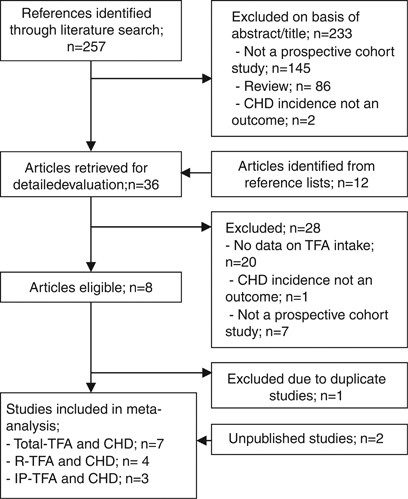 References identified through literature search; n=257

Excluded on basis of abstract/title; n=233
- Not a prospective cohort study; n=145
- Review; n= 86
- CHD incidence not an outcome; n=2

Articles retrieved for detailedevaluation;n=36

Articles identified from reference lists; n=12

Excluded; n=28
- No data on TFA intake; n=20
- CHD incidence not an outcome; n=1
- Not a prospective cohort study; n=7

Articles eligible; n=8

Excluded due to duplicate studies; n=1

Studies included in meta-analysis;
- Total-TFA and CHD; n=7
- R-TFA and CHD; n= 4
- IP-TFA and CHD; n=3

Unpublished studies; n=2